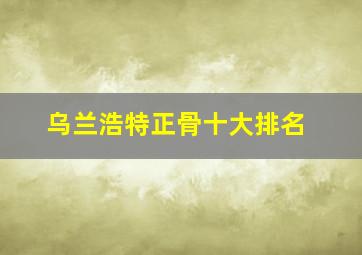 乌兰浩特正骨十大排名